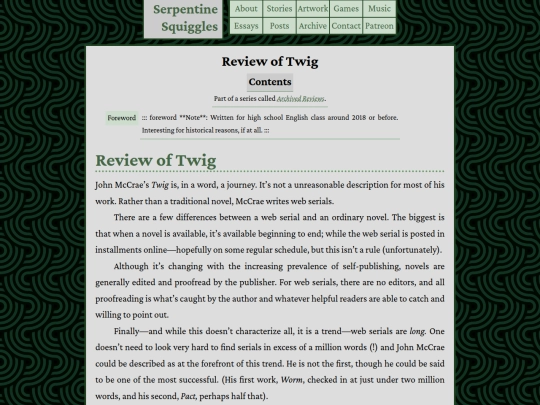 Serpentine Squiggles

About Stories Artwork Games Music
Essays Posts Archive Contact Patreon

Review of Twig

Contents

Part of a series called Archival Reviews.

Foreword ::: foreword **Note**: Written for high school English class around 2018 or before. Interesting for historical reasons, if at all. :::

Review of Twig

John McCrae's Twig is, in a word, a journey. It's not a unreasonable description for most of his work. Rather than a traditional novel, McCrae writes web serials.

There are a few differences between a web serial and an ordinary novel. The biggest is that when a novel is available, it's available beginning to end; while the web serial is posted in installments online—hopefully on some regular schedule, but this isn't a rule (unfortunately).

Although it's changing with the increasing prevalence of self-publishing, novels are generally edited and proofread by the publisher. For web serials, there are no editors, and all proofreading is what's caught by the author and whatever helpful readers are able to catch and willing to point out.

Finally—and while this doesn't characterize all, it is a trend—web serials are long. One doesn't need to look very hard to find serials in excess of a million words (!) and John McCrae could be described as at the forefront of this trend. He is not the first, though he could be said to be one of the most successful. (His first work, Worm, checked in at just under two million words, and his second, Pact, perhaps half that).